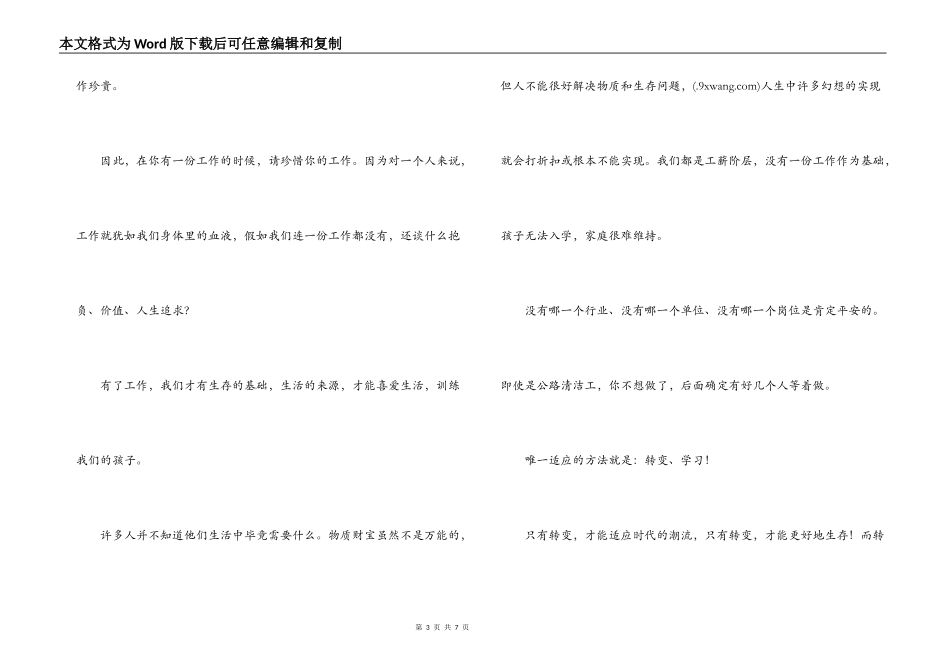 本文格式为Word版下载后可任意编辑和复制

作珍贵。

因此，在你有一份工作的时候，请珍惜你的工作。因为对一个人来说，工作就犹如我们身体里的血液，假如我们连一份工作都没有，还谈什么抱负、价值、人生追求？

有了工作，我们才有生存的基础，生活的来源，才能喜爱生活，训练我们的孩子。

许多人并不知道他们生活中毕竟需要什么。物质财宝虽然不是万能的，但人不能很好解决物质和生存问题，(.9xwang.com)人生中许多幻想的实现就会打折扣或根本不能实现。我们都是工薪阶层，没有一份工作作为基础，孩子无法入学，家庭很难维持。

没有哪一个行业、没有哪一个单位、没有哪一个岗位是肯定平安的。即使是公路清洁工，你不想做了，后面确定有好几个人等着做。

唯一适应的方法就是：转变、学习！

只有转变，才能适应时代的潮流，只有转变，才能更好地生存！而转

第 3 页 共 7 页